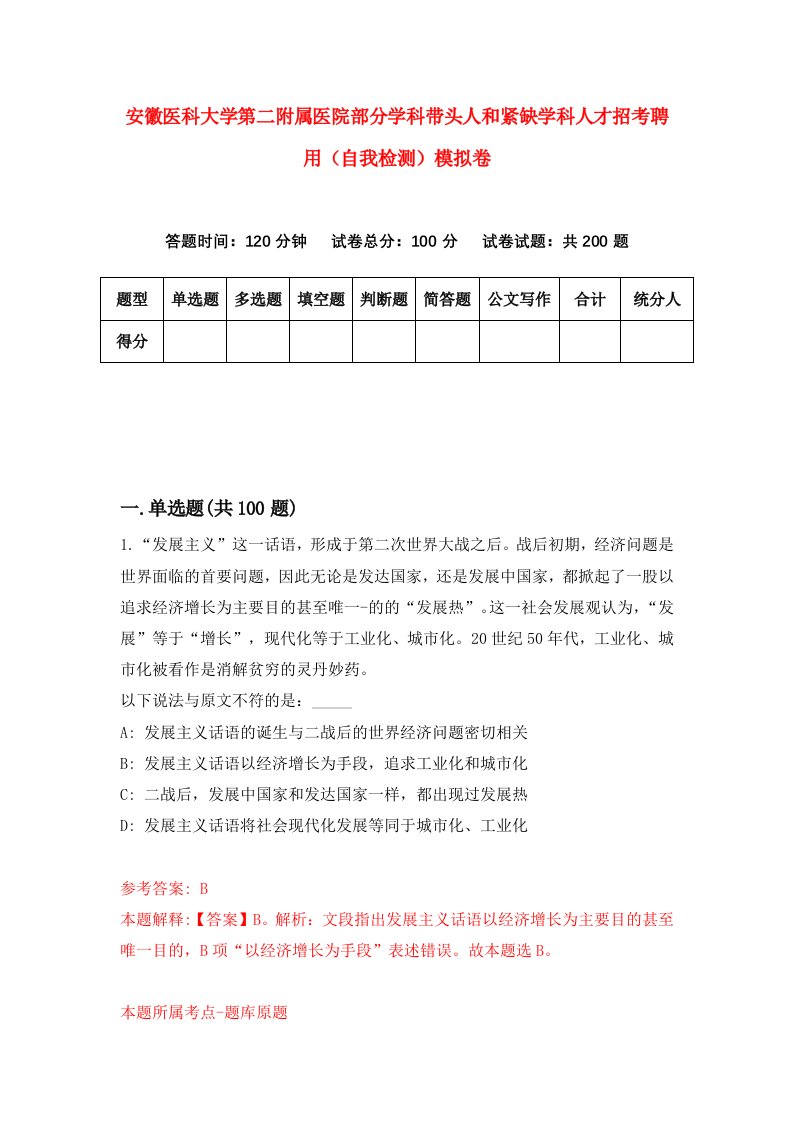 安徽医科大学第二附属医院部分学科带头人和紧缺学科人才招考聘用（自我检测）模拟卷

答题时间：120 分钟　试卷总分：100 分　试卷试题：共 200 题

| 题型 | 单选题 | 多选题 | 填空题 | 判断题 | 简答题 | 公文写作 | 合计 | 统分人 |
|---|---|---|---|---|---|---|---|---|
| 得分 | | | | | | | | |

一.单选题(共 100 题)

1.“发展主义”这一话语，形成于第二次世界大战之后。战后初期，经济问题是世界面临的首要问题，因此无论是发达国家，还是发展中国家，都掀起了一股以追求经济增长为主要目的甚至唯一-的的“发展热”。这一社会发展观认为，“发展”等于“增长”，现代化等于工业化、城市化。20 世纪 50 年代，工业化、城市化被看作是消解贫穷的灵丹妙药。
以下说法与原文不符的是：_____
A: 发展主义话语的诞生与二战后的世界经济问题密切相关
B: 发展主义话语以经济增长为手段，追求工业化和城市化
C: 二战后，发展中国家和发达国家一样，都出现过发展热
D: 发展主义话语将社会现代化发展等同于城市化、工业化

参考答案: B
本题解释:【答案】B。解析：文段指出发展主义话语以经济增长为主要目的甚至唯一目的，B 项“以经济增长为手段”表述错误。故本题选 B。

本题所属考点-题库原题